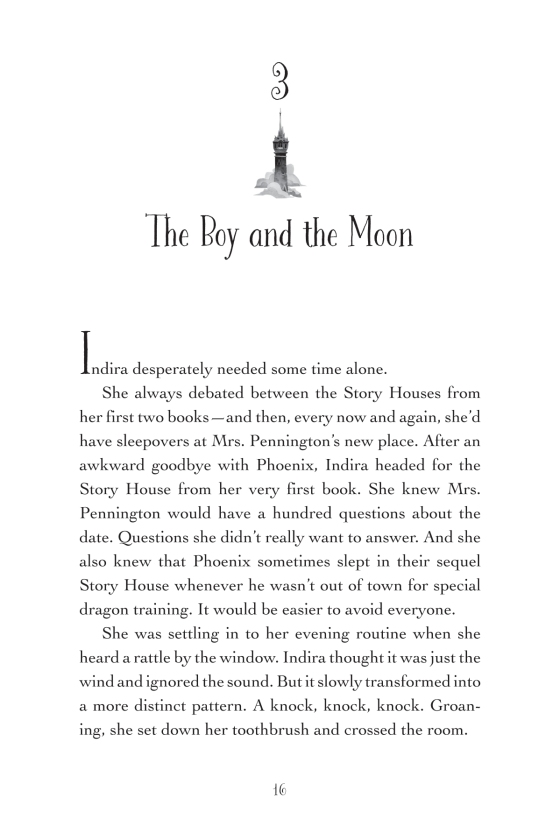 3

The Boy and the Moon

Indira desperately needed some time alone.

She always debated between the Story Houses from her first two books—and then, every now and again, she'd have sleepovers at Mrs. Pennington's new place. After an awkward goodbye with Phoenix, Indira headed for the Story House from her very first book. She knew Mrs. Pennington would have a hundred questions about the date. Questions she didn't really want to answer. And she also knew that Phoenix sometimes slept in their sequel Story House whenever he wasn't out of town for special dragon training. It would be easier to avoid everyone.

She was settling in to her evening routine when she heard a rattle by the window. Indira thought it was just the wind and ignored the sound. But it slowly transformed into a more distinct pattern. A knock, knock, knock. Groaning, she set down her toothbrush and crossed the room.

16